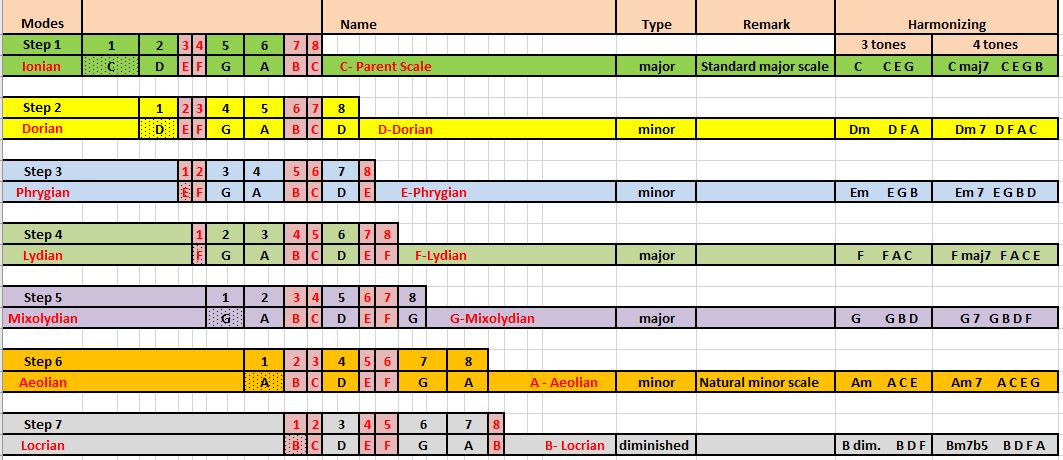 | Modes | | Name | Type | Remark | Harmonizing | |
|---|---|---|---|---|---|---|
| Step 1 | 1 2 3 4 5 6 7 8 | | | | 3 tones | 4 tones |
| Ionian | C D E F G A B C | C- Parent Scale | major | Standard major scale | C C E G | C maj7 C E G B |
| Step 2 | 1 2 3 4 5 6 7 8 | | | | | |
| Dorian | D E F G A B C D | D-Dorian | minor | | Dm D F A | Dm 7 D F A C |
| Step 3 | 1 2 3 4 5 6 7 8 | | | | | |
| Phrygian | E F G A B C D E | E-Phrygian | minor | | Em E G B | Em 7 E G B D |
| Step 4 | 1 2 3 4 5 6 7 8 | | | | | |
| Lydian | F G A B C D E F | F-Lydian | major | | F F A C | F maj7 F A C E |
| Step 5 | 1 2 3 4 5 6 7 8 | | | | | |
| Mixolydian | G A B C D E F G | G-Mixolydian | major | | G G B D | G 7 G B D F |
| Step 6 | 1 2 3 4 5 6 7 8 | | | | | |
| Aeolian | A B C D E F G A | A - Aeolian | minor | Natural minor scale | Am A C E | Am 7 A C E G |
| Step 7 | 1 2 3 4 5 6 7 8 | | | | | |
| Locrian | B C D E F G A B | B- Locrian | diminished | | B dim. B D F | Bm7b5 B D F A |